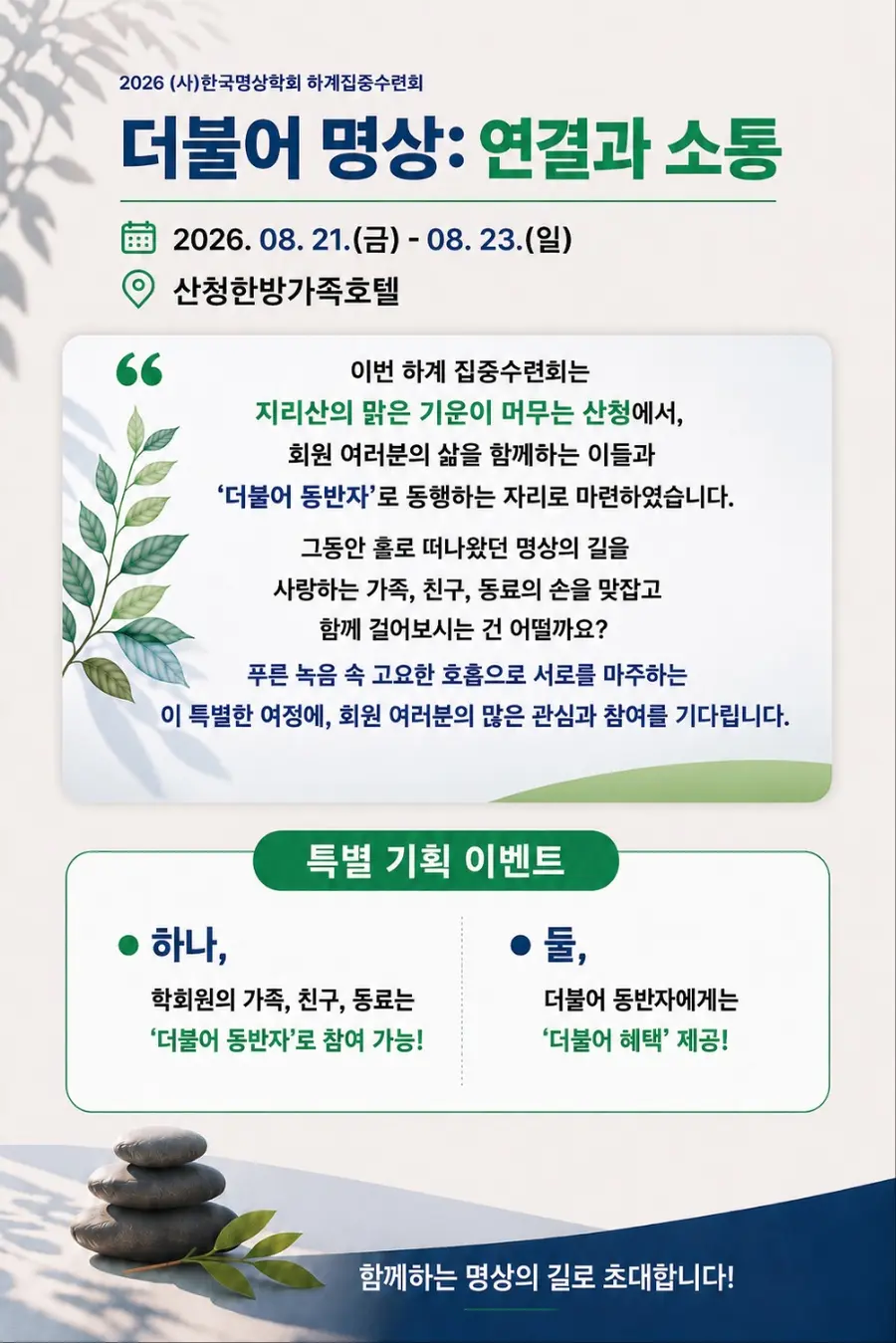 2026 (사)한국명상학회 하계집중수련회

더불어 명상: 연결과 소통

2026. 08. 21.(금) - 08. 23.(일)

산청한방가족호텔

“

이번 하계 집중수련회는
지리산의 맑은 기운이 머무는 산청에서,
회원 여러분의 삶을 함께하는 이들과
‘더불어 동반자’로 동행하는 자리로 마련하였습니다.

그동안 홀로 떠나왔던 명상의 길을
사랑하는 가족, 친구, 동료의 손을 맞잡고
함께 걸어보시는 건 어떨까요?

푸른 녹음 속 고요한 호흡으로 서로를 마주하는
이 특별한 여정에, 회원 여러분의 많은 관심과 참여를 기다립니다.

특별 기획 이벤트

하나,
학회원의 가족, 친구, 동료는
‘더불어 동반자’로 참여 가능!

둘,
더불어 동반자에게는
‘더불어 혜택’ 제공!

함께하는 명상의 길로 초대합니다!